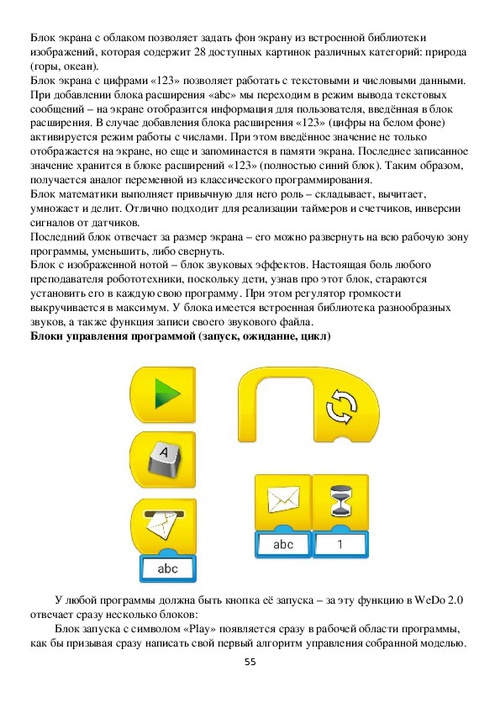 Блок экрана с облаком позволяет задать фон экрану из встроенной библиотеки изображений, которая содержит 28 доступных картинок различных категорий: природа (горы, океан).
Блок экрана с цифрами «123» позволяет работать с текстовыми и числовыми данными. При добавлении блока расширения «abc» мы переходим в режим вывода текстовых сообщений – на экране отобразится информация для пользователя, введённая в блок расширения. В случае добавления блока расширения «123» (цифры на белом фоне) активируется режим работы с числами. При этом введённое значение не только отображается на экране, но еще и запоминается в памяти экрана. Последнее записанное значение хранится в блоке расширений «123» (полностью синий блок). Таким образом, получается аналог переменной из классического программирования.
Блок математики выполняет привычную для него роль – складывает, вычитает, умножает и делит. Отлично подходит для реализации таймеров и счетчиков, инверсии сигналов от датчиков.
Последний блок отвечает за размер экрана – его можно развернуть на всю рабочую зону программы, уменьшить, либо свернуть.
Блок с изображенной нотой – блок звуковых эффектов. Настоящая боль любого преподавателя робототехники, поскольку дети, узнав про этот блок, стараются установить его в каждую свою программу. При этом регулятор громкости выкручивается в максимум. У блока имеется встроенная библиотека разнообразных звуков, а также функция записи своего звукового файла.
Блоки управления программой (запуск, ожидание, цикл)

A

abc

abc

1

У любой программы должна быть кнопка её запуска – за эту функцию в WeDo 2.0 отвечает сразу несколько блоков:
Блок запуска с символом «Play» появляется сразу в рабочей области программы, как бы призывая сразу написать свой первый алгоритм управления собранной моделью.
55